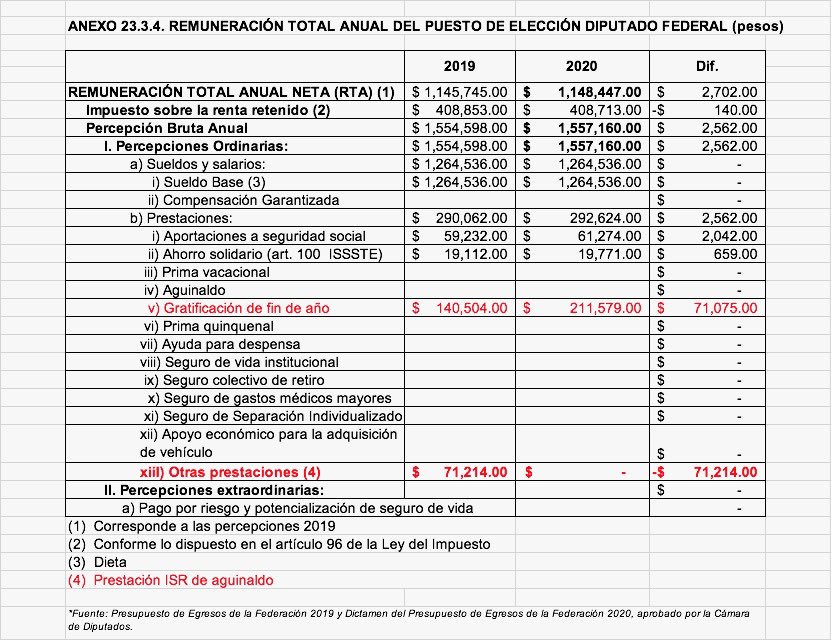 ANEXO 23.3.4. REMUNERACIÓN TOTAL ANUAL DEL PUESTO DE ELECCIÓN DIPUTADO FEDERAL (pesos)

| | 2019 | 2020 | Dif. |
|---|---|---|---|
| REMUNERACIÓN TOTAL ANUAL NETA (RTA) (1) | $ 1,145,745.00 | $ 1,148,447.00 | $ 2,702.00 |
| Impuesto sobre la renta retenido (2) | $ 408,853.00 | $ 408,713.00 | -$ 140.00 |
| Percepción Bruta Anual | $ 1,554,598.00 | $ 1,557,160.00 | $ 2,562.00 |
| I. Percepciones Ordinarias: | $ 1,554,598.00 | $ 1,557,160.00 | $ 2,562.00 |
| a) Sueldos y salarios: | $ 1,264,536.00 | $ 1,264,536.00 | $ - |
| i) Sueldo Base (3) | $ 1,264,536.00 | $ 1,264,536.00 | $ - |
| ii) Compensación Garantizada | | | $ - |
| b) Prestaciones: | $ 290,062.00 | $ 292,624.00 | $ 2,562.00 |
| i) Aportaciones a seguridad social | $ 59,232.00 | $ 61,274.00 | $ 2,042.00 |
| ii) Ahorro solidario (art. 100 ISSSTE) | $ 19,112.00 | $ 19,771.00 | $ 659.00 |
| iii) Prima vacacional | | | $ - |
| iv) Aguinaldo | | | $ - |
| v) Gratificación de fin de año | $ 140,504.00 | $ 211,579.00 | $ 71,075.00 |
| vi) Prima quinquenal | | | $ - |
| vii) Ayuda para despensa | | | $ - |
| viii) Seguro de vida institucional | | | $ - |
| ix) Seguro colectivo de retiro | | | $ - |
| x) Seguro de gastos médicos mayores | | | $ - |
| xi) Seguro de Separación Individualizado | | | $ - |
| xii) Apoyo económico para la adquisición de vehículo | | | $ - |
| xiii) Otras prestaciones (4) | $ 71,214.00 | $ - | -$ 71,214.00 |
| II. Percepciones extraordinarias: | | | $ - |
| a) Pago por riesgo y potencialización de seguro de vida | | | - |

(1) Corresponde a las percepciones 2019
(2) Conforme lo dispuesto en el artículo 96 de la Ley del Impuesto
(3) Dieta
(4) Prestación ISR de aguinaldo

*Fuente: Presupuesto de Egresos de la Federación 2019 y Dictamen del Presupuesto de Egresos de la Federación 2020, aprobado por la Cámara de Diputados.